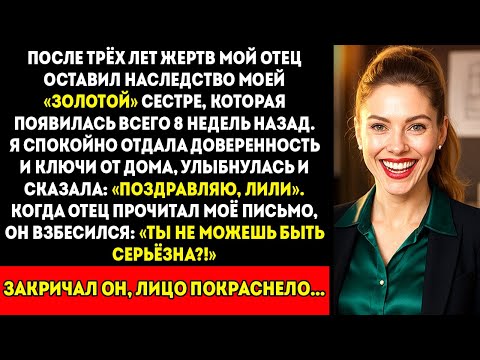 ПОСЛЕ ТРЁХ ЛЕТ ЖЕРТВ МОЙ ОТЕЦ ОСТАВИЛ НАСЛЕДСТВО МОЕЙ «ЗОЛОТОЙ» СЕСТРЕ, КОТОРАЯ ПОЯВИЛАСЬ ВСЕГО 8 НЕДЕЛЬ НАЗАД. Я СПОКОЙНО ОТДАЛА ДОВЕРЕННОСТЬ И КЛЮЧИ ОТ ДОМА, УЛЫБНУЛАСЬ И СКАЗАЛА: «ПОЗДРАВЛЯЮ, ЛИЛИ». КОГДА ОТЕЦ ПРОЧИТАЛ МОЁ ПИСЬМО, ОН ВЗБЕСИЛСЯ: «ТЫ НЕ МОЖЕШЬ БЫТЬ СЕРЬЁЗНА?!»

ЗАКРИЧАЛ ОН, ЛИЦО ПОКРАСНЕЛО...